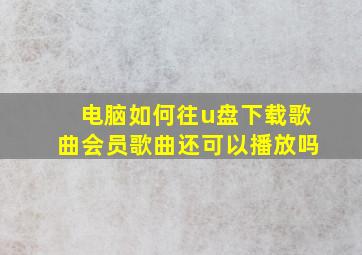 电脑如何往u盘下载歌曲会员歌曲还可以播放吗